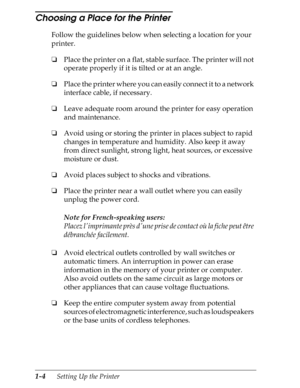 Choosing a Place for the Printer

Follow the guidelines below when selecting a location for your printer.

❏ Place the printer on a flat, stable surface. The printer will not operate properly if it is tilted or at an angle.

❏ Place the printer where you can easily connect it to a network interface cable, if necessary.

❏ Leave adequate room around the printer for easy operation and maintenance.

❏ Avoid using or storing the printer in places subject to rapid changes in temperature and humidity. Also keep it away from direct sunlight, strong light, heat sources, or excessive moisture or dust.

❏ Avoid places subject to shocks and vibrations.

❏ Place the printer near a wall outlet where you can easily unplug the power cord.

Note for French-speaking users:
Placez l'imprimante près d'une prise de contact où la fiche peut être débranchée facilement.

❏ Avoid electrical outlets controlled by wall switches or automatic timers. An interruption in power can erase information in the memory of your printer or computer. Also avoid outlets on the same circuit as large motors or other appliances that can cause voltage fluctuations.

❏ Keep the entire computer system away from potential sources of electromagnetic interference, such as loudspeakers or the base units of cordless telephones.

1-4 Setting Up the Printer